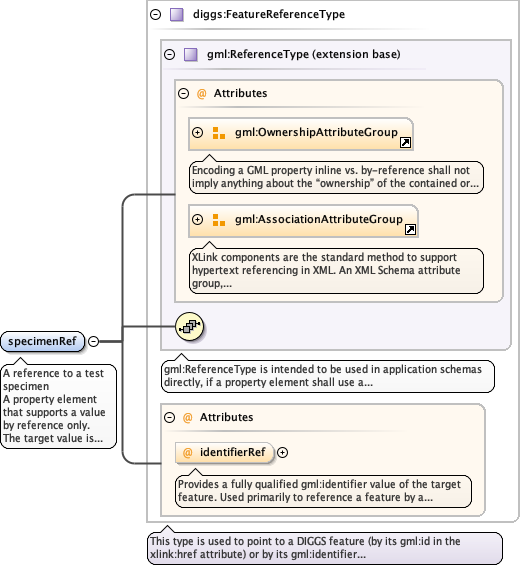 diggs:FeatureReferenceType

gml:ReferenceType (extension base)

@ Attributes

gml:OwnershipAttributeGroup

Encoding a GML property inline vs. by-reference shall not imply anything about the "ownership" of the contained or...

gml:AssociationAttributeGroup

XLink components are the standard method to support hypertext referencing in XML. An XML Schema attribute group,...

specimenRef

A reference to a test specimen
A property element that supports a value by reference only. The target value is...

gml:ReferenceType is intended to be used in application schemas directly, if a property element shall use a...

@ Attributes

@ identifierRef

Provides a fully qualified gml:identifier value of the target feature. Used primarily to reference a feature by a...

This type is used to point to a DIGGS feature (by its gml:id in the xlink:href attribute) or by its gml:identifier...